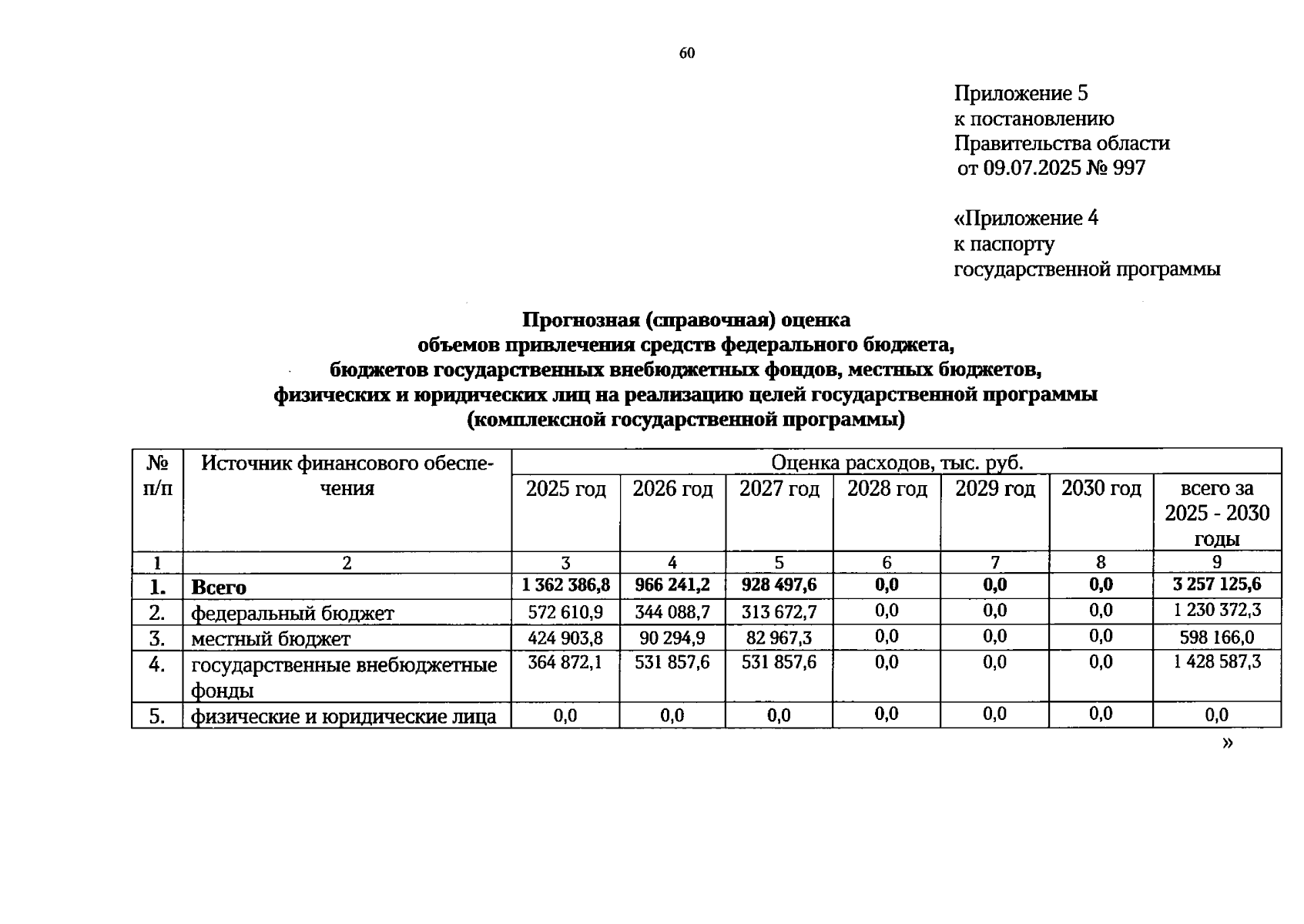 60

Приложение 5
к постановлению
Правительства области
от 09.07.2025 № 997

«Приложение 4
к паспорту
государственной программы

Прогнозная (справочная) оценка
объемов привлечения средств федерального бюджета,
бюджетов государственных внебюджетных фондов, местных бюджетов,
физических и юридических лиц на реализацию целей государственной программы
(комплексной государственной программы)

| № п/п | Источник финансового обеспечения | Оценка расходов, тыс. руб. | | | | | | |
|---|---|---|---|---|---|---|---|---|
| | | 2025 год | 2026 год | 2027 год | 2028 год | 2029 год | 2030 год | всего за 2025 - 2030 годы |
| 1 | 2 | 3 | 4 | 5 | 6 | 7 | 8 | 9 |
| 1. | Всего | 1 362 386,8 | 966 241,2 | 928 497,6 | 0,0 | 0,0 | 0,0 | 3 257 125,6 |
| 2. | федеральный бюджет | 572 610,9 | 344 088,7 | 313 672,7 | 0,0 | 0,0 | 0,0 | 1 230 372,3 |
| 3. | местный бюджет | 424 903,8 | 90 294,9 | 82 967,3 | 0,0 | 0,0 | 0,0 | 598 166,0 |
| 4. | государственные внебюджетные фонды | 364 872,1 | 531 857,6 | 531 857,6 | 0,0 | 0,0 | 0,0 | 1 428 587,3 |
| 5. | физические и юридические лица | 0,0 | 0,0 | 0,0 | 0,0 | 0,0 | 0,0 | 0,0 |

»